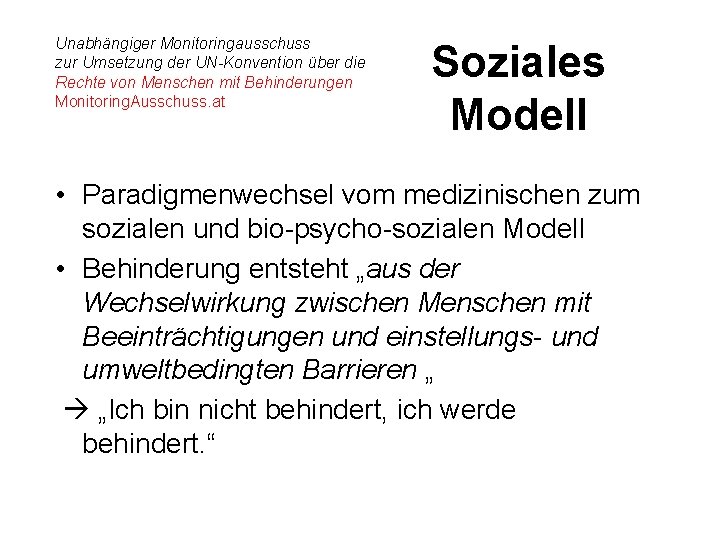 Unabhängiger Monitoringausschuss
zur Umsetzung der UN-Konvention über die
Rechte von Menschen mit Behinderungen
MonitoringAusschuss.at

Soziales Modell

• Paradigmenwechsel vom medizinischen zum sozialen und bio-psycho-sozialen Modell
• Behinderung entsteht „aus der Wechselwirkung zwischen Menschen mit Beeinträchtigungen und einstellungs- und umweltbedingten Barrieren „

→ „Ich bin nicht behindert, ich werde behindert.“